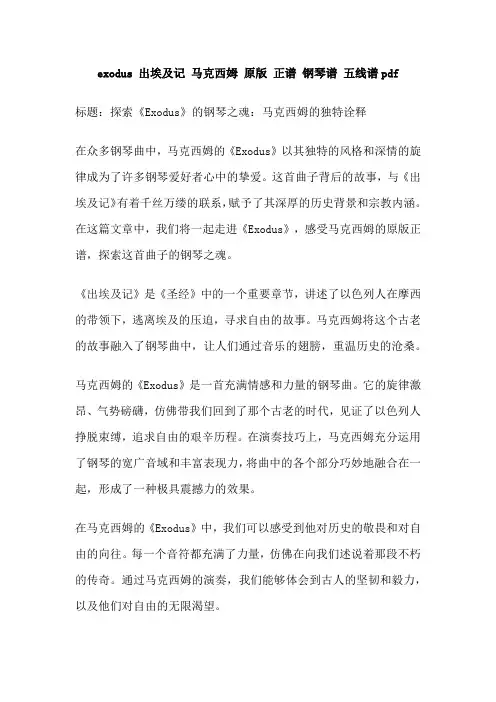 exodus 出埃及记 马克西姆 原版 正谱 钢琴谱 五线谱 pdf

标题：探索《Exodus》的钢琴之魂：马克西姆的独特诠释

在众多钢琴曲中，马克西姆的《Exodus》以其独特的风格和深情的旋律成为了许多钢琴爱好者心中的挚爱。这首曲子背后的故事，与《出埃及记》有着千丝万缕的联系，赋予了其深厚的历史背景和宗教内涵。在这篇文章中，我们将一起走进《Exodus》，感受马克西姆的原版正谱，探索这首曲子的钢琴之魂。

《出埃及记》是《圣经》中的一个重要章节，讲述了以色列人在摩西的带领下，逃离埃及的压迫，寻求自由的故事。马克西姆将这个古老的故事融入了钢琴曲中，让人们通过音乐的翅膀，重温历史的沧桑。

马克西姆的《Exodus》是一首充满情感和力量的钢琴曲。它的旋律激昂、气势磅礴，仿佛带我们回到了那个古老的时代，见证了以色列人挣脱束缚，追求自由的艰辛历程。在演奏技巧上，马克西姆充分运用了钢琴的宽广音域和丰富表现力，将曲中的各个部分巧妙地融合在一起，形成了一种极具震撼力的效果。

在马克西姆的《Exodus》中，我们可以感受到他对历史的敬畏和对自由的向往。每一个音符都充满了力量，仿佛在向我们述说着那段不朽的传奇。通过马克西姆的演奏，我们能够体会到古人的坚韧和毅力，以及他们对自由的无限渴望。